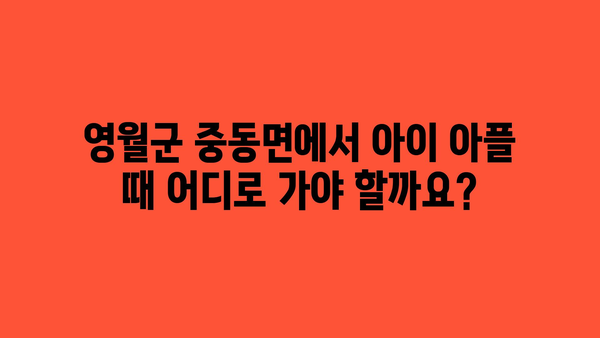 영월군 중동면에서 아이 아플 때 어디로 가야 할까요?